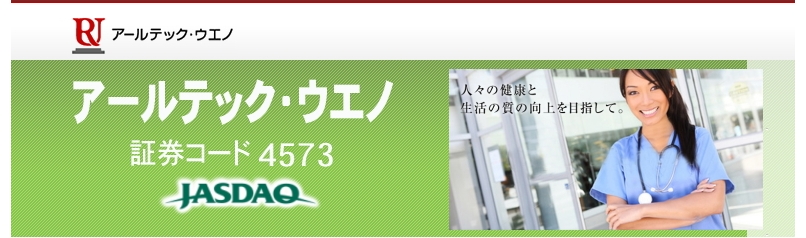 RU アールテック・ウエノ

アールテック・ウエノ

証券コード 4573

JASDAQ

人々の健康と
生活の質の向上を目指して。